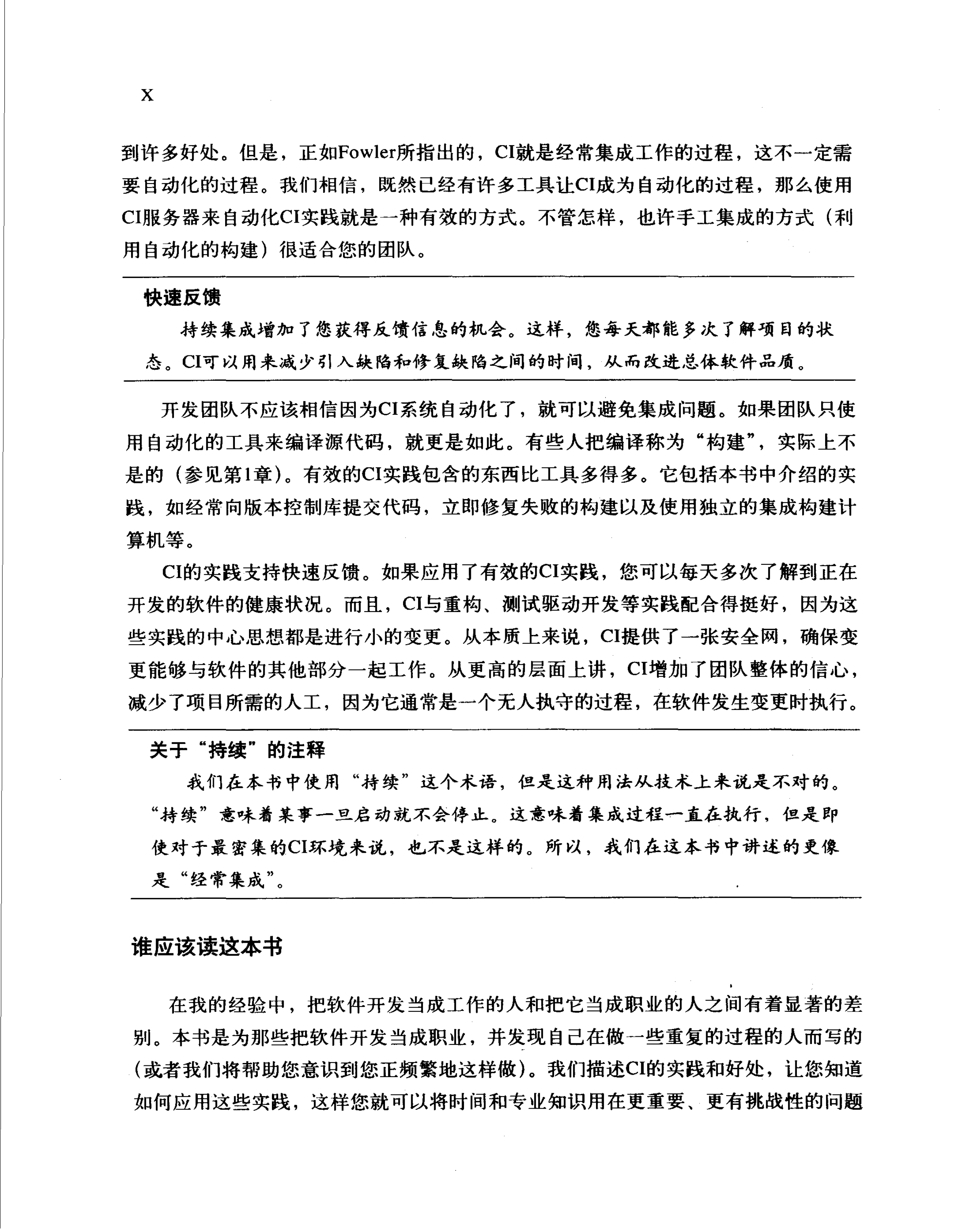 X

到许多好处。但是，正如Fowler所指出的，CI就是经常集成工作的过程，这不一定需要自动化的过程。我们相信，既然已经有许多工具让CI成为自动化的过程，那么使用CI服务器来自动化CI实践就是一种有效的方式。不管怎样，也许手工集成的方式（利用自动化的构建）很适合您的团队。

快速反馈

持续集成增加了您获得反馈信息的机会。这样，您每天都能多次了解项目的状态。CI可以用来减少引入缺陷和修复缺陷之间的时间，从而改进总体软件品质。

开发团队不应该相信因为CI系统自动化了，就可以避免集成问题。如果团队只使用自动化的工具来编译源代码，就更是如此。有些人把编译称为“构建”，实际上不是的（参见第1章）。有效的CI实践包含的东西比工具多得多。它包括本书中介绍的实践，如经常向版本控制库提交代码，立即修复失败的构建以及使用独立的集成构建计算机等。

CI的实践支持快速反馈。如果应用了有效的CI实践，您可以每天多次了解到正在开发的软件的健康状况。而且，CI与重构、测试驱动开发等实践配合得挺好，因为这些实践的中心思想都是进行小的变更。从本质上来说，CI提供了一张安全网，确保变更能够与软件的其他部分一起工作。从更高的层面上讲，CI增加了团队整体的信心，减少了项目所需的人工，因为它通常是一个无人执守的过程，在软件发生变更时执行。

关于“持续”的注释

我们在本书中使用“持续”这个术语，但是这种用法从技术上来说是不对的。“持续”意味着某事一旦启动就不会停止。这意味着集成过程一直在执行，但是即使对于最密集的CI环境来说，也不是这样的。所以，我们在这本书中讲述的更像是“经常集成”。

谁应该读这本书

在我的经验中，把软件开发当成工作的人和把它当成职业的人之间有着显著的差别。本书是为那些把软件开发当成职业，并发现自己在做一些重复的过程的人而写的（或者我们将帮助您意识到您正频繁地这样做）。我们描述CI的实践和好处，让您知道如何应用这些实践，这样您就可以将时间和专业知识用在更重要、更有挑战性的问题